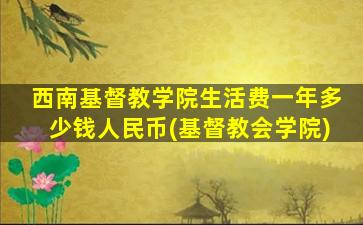 西南基督教学院生活费一年多少钱人民币(基督教会学院)